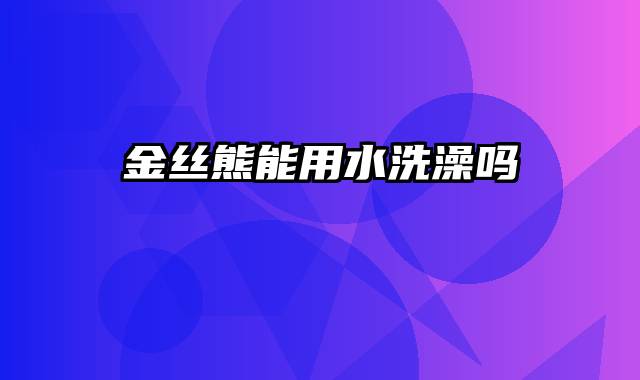 金丝熊能用水洗澡吗